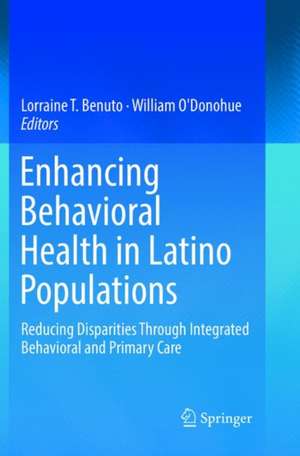 Lorraine T. Benuto · William O'Donohue
Editors

Enhancing Behavioral Health in Latino Populations

Reducing Disparities Through Integrated Behavioral and Primary Care

Springer